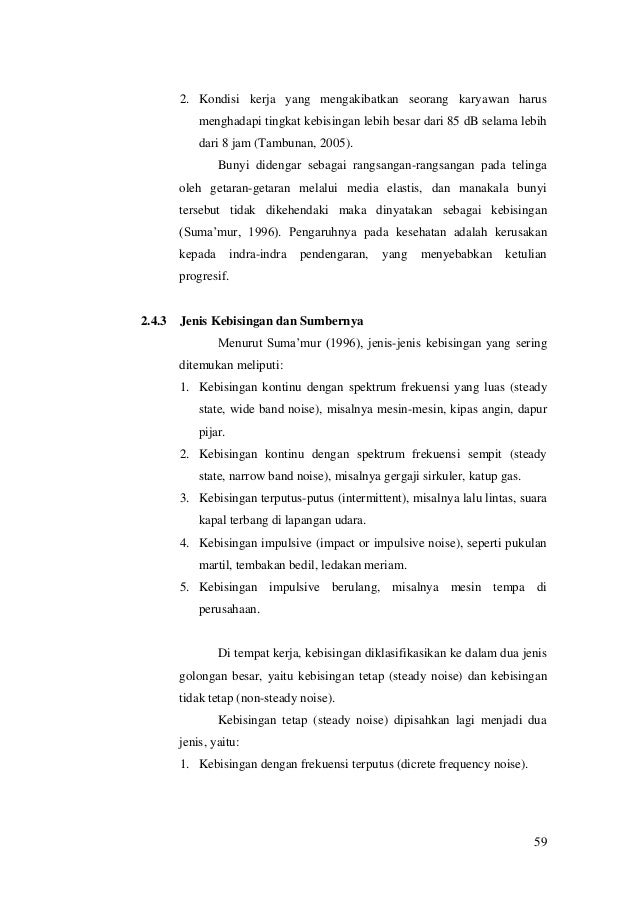 2. Kondisi kerja yang mengakibatkan seorang karyawan harus menghadapi tingkat kebisingan lebih besar dari 85 dB selama lebih dari 8 jam (Tambunan, 2005).

Bunyi didengar sebagai rangsangan-rangsangan pada telinga oleh getaran-getaran melalui media elastis, dan manakala bunyi tersebut tidak dikehendaki maka dinyatakan sebagai kebisingan (Suma'mur, 1996). Pengaruhnya pada kesehatan adalah kerusakan kepada indra-indra pendengaran, yang menyebabkan ketulian progresif.

2.4.3 Jenis Kebisingan dan Sumbernya

Menurut Suma'mur (1996), jenis-jenis kebisingan yang sering ditemukan meliputi:

1. Kebisingan kontinu dengan spektrum frekuensi yang luas (steady state, wide band noise), misalnya mesin-mesin, kipas angin, dapur pijar.
2. Kebisingan kontinu dengan spektrum frekuensi sempit (steady state, narrow band noise), misalnya gergaji sirkuler, katup gas.
3. Kebisingan terputus-putus (intermittent), misalnya lalu lintas, suara kapal terbang di lapangan udara.
4. Kebisingan impulsive (impact or impulsive noise), seperti pukulan martil, tembakan bedil, ledakan meriam.
5. Kebisingan impulsive berulang, misalnya mesin tempa di perusahaan.

Di tempat kerja, kebisingan diklasifikasikan ke dalam dua jenis golongan besar, yaitu kebisingan tetap (steady noise) dan kebisingan tidak tetap (non-steady noise).

Kebisingan tetap (steady noise) dipisahkan lagi menjadi dua jenis, yaitu:

1. Kebisingan dengan frekuensi terputus (dicrete frequency noise).

59